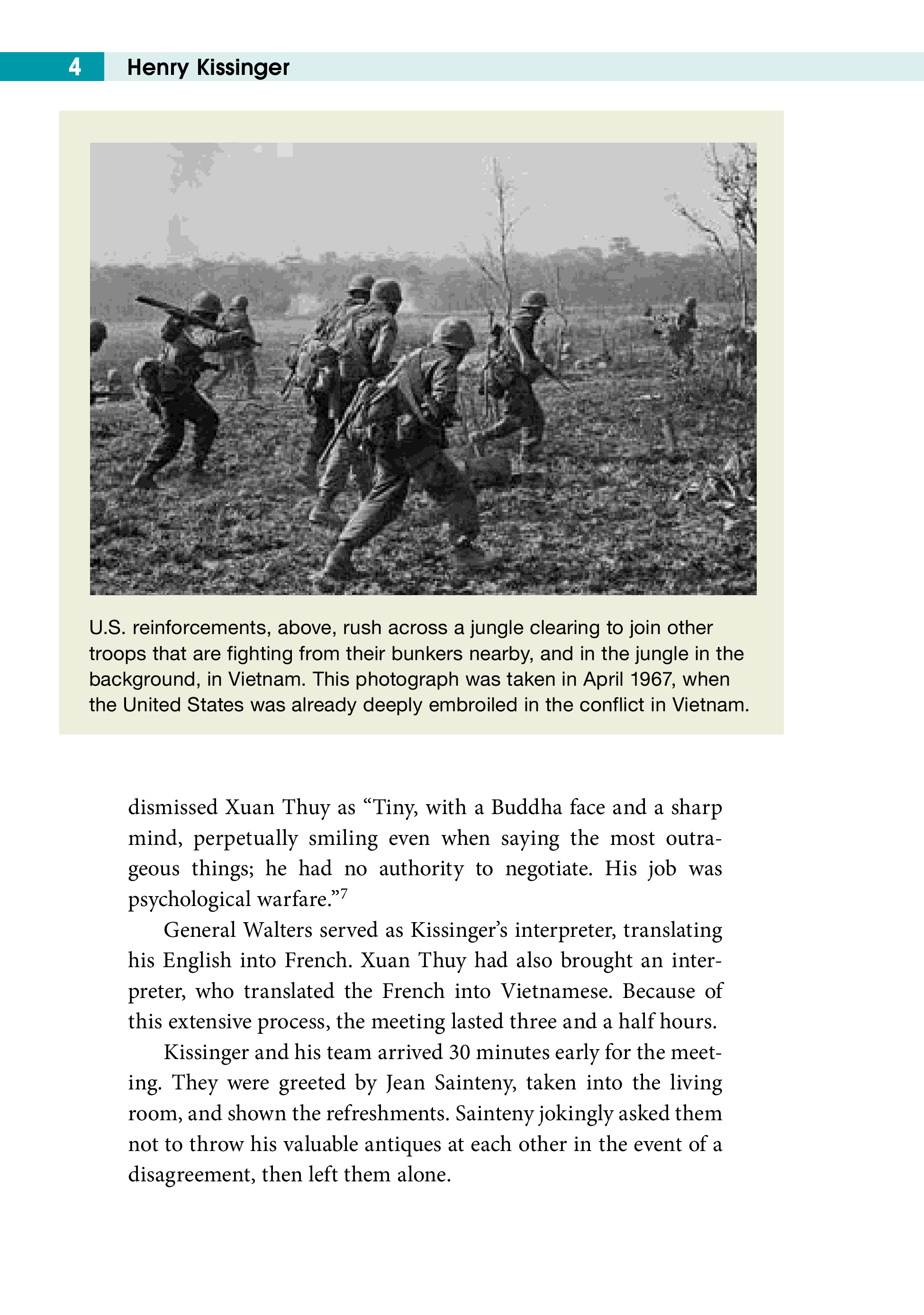 4 Henry Kissinger

U.S. reinforcements, above, rush across a jungle clearing to join other troops that are fighting from their bunkers nearby, and in the jungle in the background, in Vietnam. This photograph was taken in April 1967, when the United States was already deeply embroiled in the conflict in Vietnam.

dismissed Xuan Thuy as “Tiny, with a Buddha face and a sharp mind, perpetually smiling even when saying the most outrageous things; he had no authority to negotiate. His job was psychological warfare.”$^7$

General Walters served as Kissinger’s interpreter, translating his English into French. Xuan Thuy had also brought an interpreter, who translated the French into Vietnamese. Because of this extensive process, the meeting lasted three and a half hours.

Kissinger and his team arrived 30 minutes early for the meeting. They were greeted by Jean Sainteny, taken into the living room, and shown the refreshments. Sainteny jokingly asked them not to throw his valuable antiques at each other in the event of a disagreement, then left them alone.